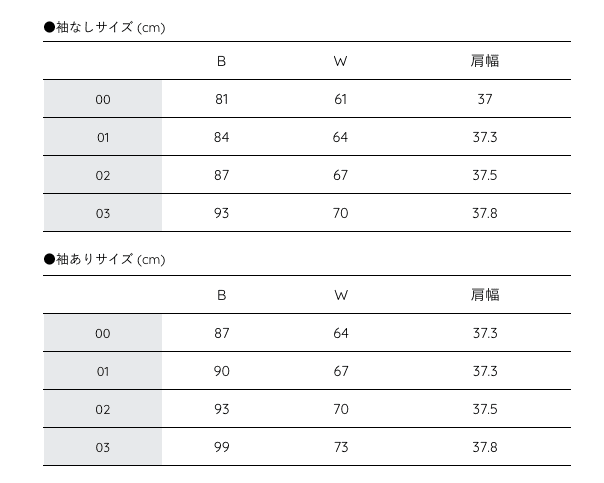 ●袖なしサイズ (cm)

| | B | W | 肩幅 |
|---|---|---|---|
| 00 | 81 | 61 | 37 |
| 01 | 84 | 64 | 37.3 |
| 02 | 87 | 67 | 37.5 |
| 03 | 93 | 70 | 37.8 |

●袖ありサイズ (cm)

| | B | W | 肩幅 |
|---|---|---|---|
| 00 | 87 | 64 | 37.3 |
| 01 | 90 | 67 | 37.3 |
| 02 | 93 | 70 | 37.5 |
| 03 | 99 | 73 | 37.8 |